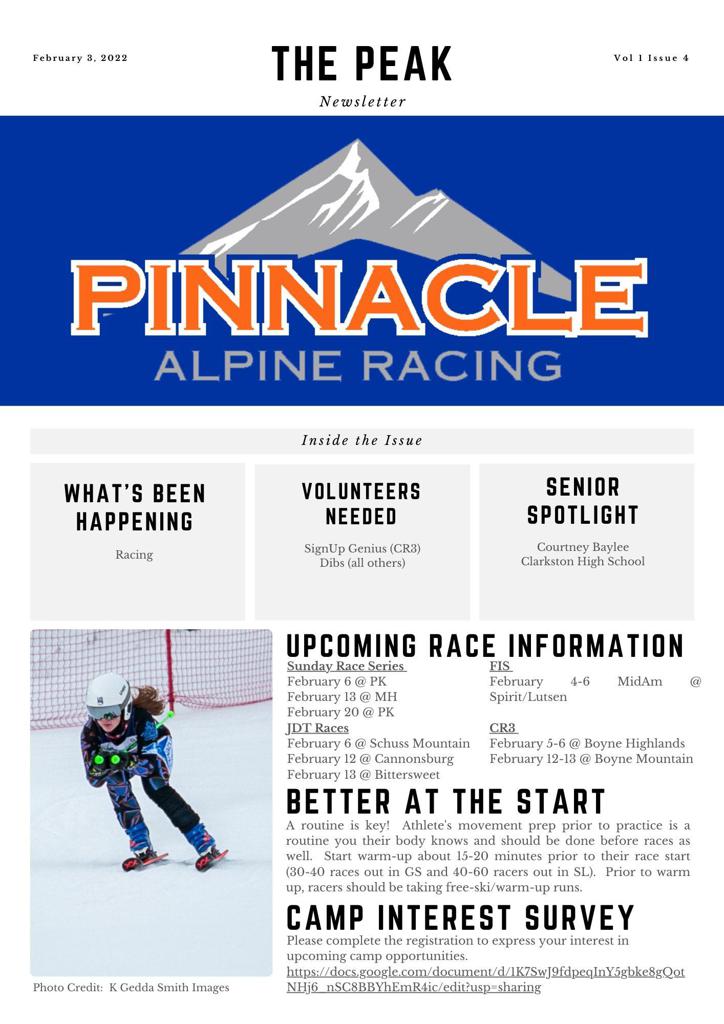 February 3, 2022

THE PEAK

Vol 1 Issue 4

Newsletter

PINNACLE
ALPINE RACING

Inside the Issue

WHAT'S BEEN HAPPENING

Racing

VOLUNTEERS NEEDED

SignUp Genius (CR3)
Dibs (all others)

SENIOR SPOTLIGHT

Courtney Baylee
Clarkston High School

Photo Credit: K Gedda Smith Images

UPCOMING RACE INFORMATION

Sunday Race Series
February 6 @ PK
February 13 @ MH
February 20 @ PK

JDT Races
February 6 @ Schuss Mountain
February 12 @ Cannonsburg
February 13 @ Bittersweet

FIS
February 4-6 MidAm @ Spirit/Lutsen

CR3
February 5-6 @ Boyne Highlands
February 12-13 @ Boyne Mountain

BETTER AT THE START

A routine is key! Athlete's movement prep prior to practice is a routine you their body knows and should be done before races as well. Start warm-up about 15-20 minutes prior to their race start (30-40 races out in GS and 40-60 racers out in SL). Prior to warm up, racers should be taking free-ski/warm-up runs.

CAMP INTEREST SURVEY

Please complete the registration to express your interest in upcoming camp opportunities.
https://docs.google.com/document/d/1K7SwJ9fdpeqInY5gbke8gQotNHj6_nSC8BBYhEmR4ic/edit?usp=sharing